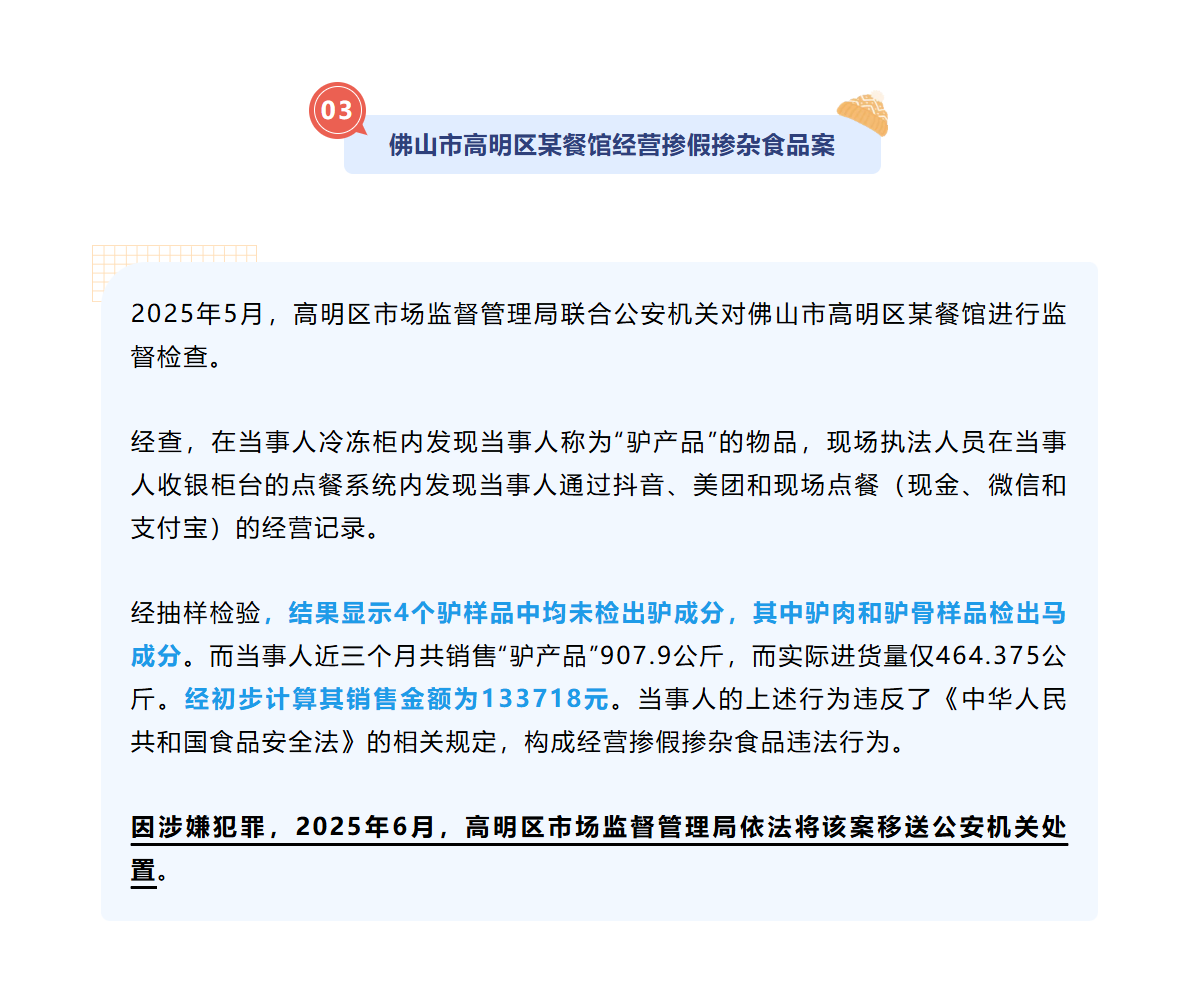 03

佛山市高明区某餐馆经营掺假掺杂食品案

2025年5月，高明区市场监督管理局联合公安机关对佛山市高明区某餐馆进行监督检查。

经查，在当事人冷冻柜内发现当事人称为“驴产品”的物品，现场执法人员在当事人收银柜台的点餐系统内发现当事人通过抖音、美团和现场点餐（现金、微信和支付宝）的经营记录。

经抽样检验，结果显示4个驴样品中均未检出驴成分，其中驴肉和驴骨样品检出马成分。而当事人近三个月共销售“驴产品”907.9公斤，而实际进货量仅464.375公斤。经初步计算其销售金额为133718元。当事人的上述行为违反了《中华人民共和国食品安全法》的相关规定，构成经营掺假掺杂食品违法行为。

因涉嫌犯罪，2025年6月，高明区市场监督管理局依法将该案移送公安机关处置。